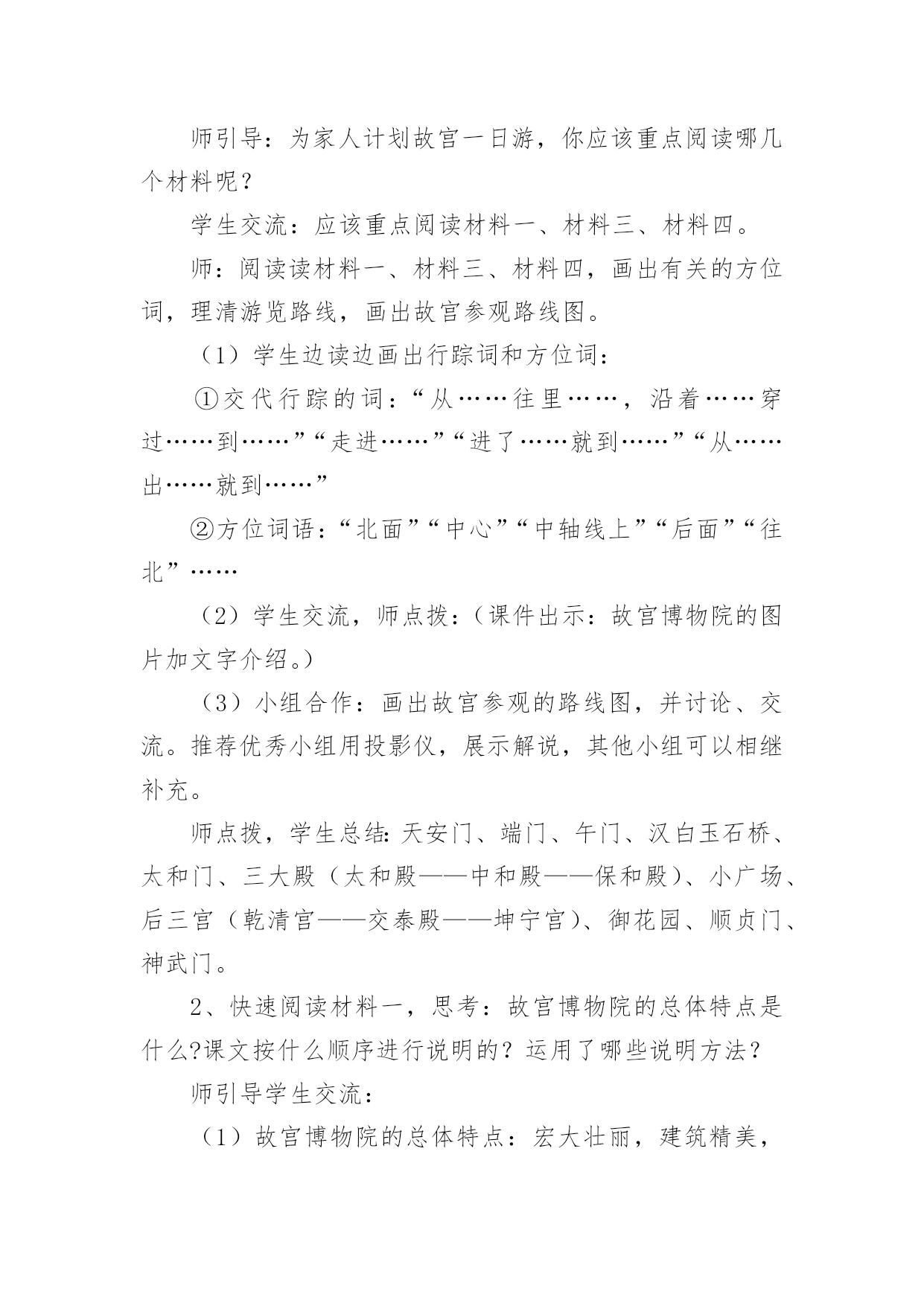 师引导：为家人计划故宫一日游，你应该重点阅读哪几个材料呢？

学生交流：应该重点阅读材料一、材料三、材料四。

师：阅读读材料一、材料三、材料四，画出有关的方位词，理清游览路线，画出故宫参观路线图。

（1）学生边读边画出行踪词和方位词：

①交代行踪的词：“从……往里……，沿着……穿过……到……”“走进……”“进了……就到……”“从……出……就到……”

②方位词语：“北面”“中心”“中轴线上”“后面”“往北”……

（2）学生交流，师点拨：（课件出示：故宫博物院的图片加文字介绍。）

（3）小组合作：画出故宫参观的路线图，并讨论、交流。推荐优秀小组用投影仪，展示解说，其他小组可以相继补充。

师点拨，学生总结:天安门、端门、午门、汉白玉石桥、太和门、三大殿（太和殿——中和殿——保和殿）、小广场、后三宫（乾清宫——交泰殿——坤宁宫）、御花园、顺贞门、神武门。

2、快速阅读材料一，思考：故宫博物院的总体特点是什么?课文按什么顺序进行说明的？运用了哪些说明方法？

师引导学生交流：

（1）故宫博物院的总体特点：宏大壮丽，建筑精美，